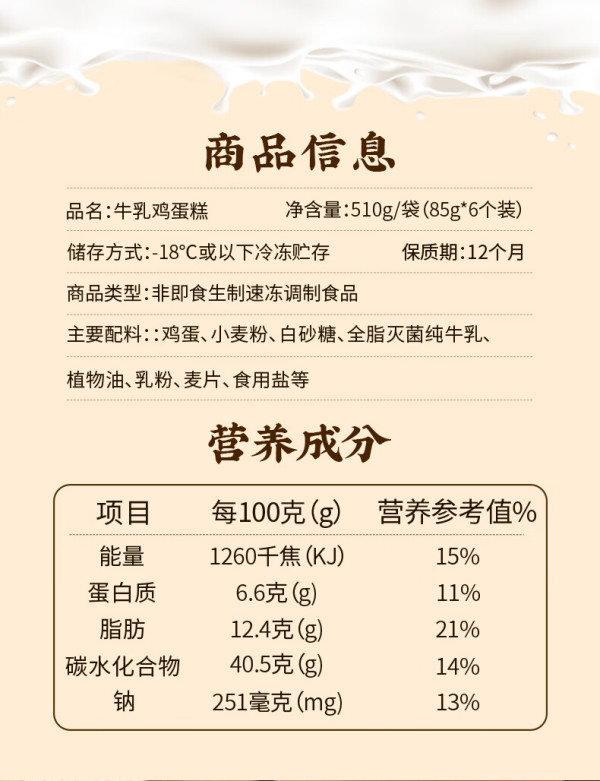 商品信息

品名:牛乳鸡蛋糕 净含量:510g/袋(85g*6个装)

储存方式:-18°C或以下冷冻贮存 保质期:12个月

商品类型:非即食生制速冻调制食品

主要配料::鸡蛋、小麦粉、白砂糖、全脂灭菌纯牛乳、植物油、乳粉、麦片、食用盐等

营养成分

| 项目 | 每100克(g) | 营养参考值% |
|---|---|---|
| 能量 | 1260千焦(KJ) | 15% |
| 蛋白质 | 6.6克(g) | 11% |
| 脂肪 | 12.4克(g) | 21% |
| 碳水化合物 | 40.5克(g) | 14% |
| 钠 | 251毫克(mg) | 13% |